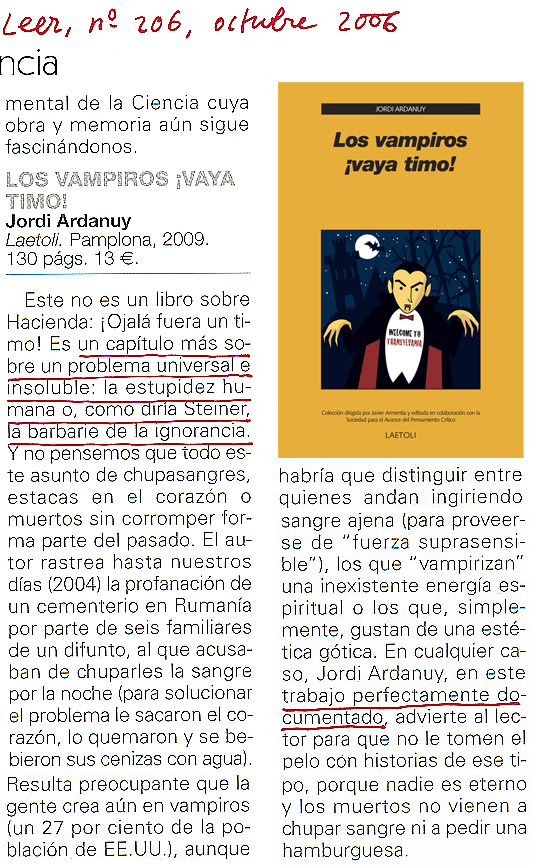 Leer, nº 206, octubre 2006

ncia

mental de la Ciencia cuya obra y memoria aún sigue fascinándonos.

LOS VAMPIROS ¡VAYA TIMO!
Jordi Ardanuy
Laetoli. Pamplona, 2009.
130 págs. 13 €.

Este no es un libro sobre Hacienda: ¡Ojalá fuera un timo! Es un capítulo más sobre un problema universal e insoluble: la estupidez humana o, como diría Steiner, la barbarie de la ignorancia. Y no pensemos que todo este asunto de chupasangres, estacas en el corazón o muertos sin corromper forma parte del pasado. El autor rastrea hasta nuestros días (2004) la profanación de un cementerio en Rumanía por parte de seis familiares de un difunto, al que acusaban de chuparles la sangre por la noche (para solucionar el problema le sacaron el corazón, lo quemaron y se bebieron sus cenizas con agua). Resulta preocupante que la gente crea aún en vampiros (un 27 por ciento de la población de EE.UU.), aunque

JORDI ARDANUY

Los vampiros ¡vaya timo!

WELCOME TO TRANSYLVANIA

Colección dirigida por Javier Armentia y editada en colaboración con la Sociedad para el Avance del Pensamiento Crítico

LAETOLI

habría que distinguir entre quienes andan ingiriendo sangre ajena (para proveerse de "fuerza suprasensible"), los que "vampirizan" una inexistente energía espiritual o los que, simplemente, gustan de una estética gótica. En cualquier caso, Jordi Ardanuy, en este trabajo perfectamente documentado, advierte al lector para que no le tomen el pelo con historias de ese tipo, porque nadie es eterno y los muertos no vienen a chupar sangre ni a pedir una hamburguesa.